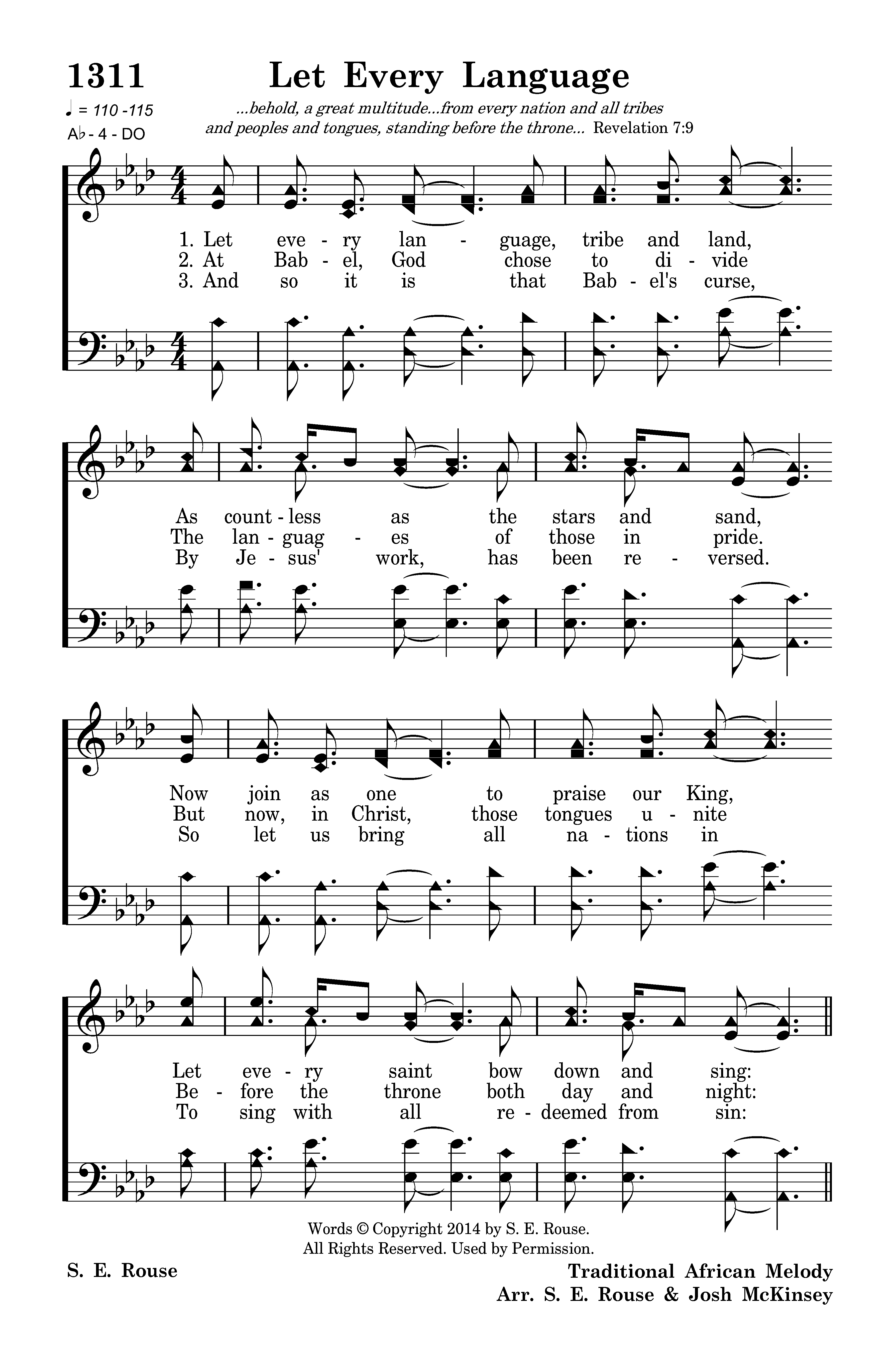 1311 Let Every Language

♩ = 110 -115
A♭ - 4 - DO

...behold, a great multitude...from every nation and all tribes and peoples and tongues, standing before the throne... Revelation 7:9

1. Let eve - ry lan - guage, tribe and land,
2. At Bab - el, God chose to di - vide
3. And so it is that Bab - el's curse,

As count - less as the stars and sand,
The lan - guag - es of those in pride.
By Je - sus' work, has been re - versed.

Now join as one to praise our King,
But now, in Christ, those tongues u - nite
So let us bring all na - tions in

Let eve - ry saint bow down and sing:
Be - fore the throne both day and night:
To sing with all re - deemed from sin:

Words © Copyright 2014 by S. E. Rouse.
All Rights Reserved. Used by Permission.

S. E. Rouse

Traditional African Melody
Arr. S. E. Rouse & Josh McKinsey